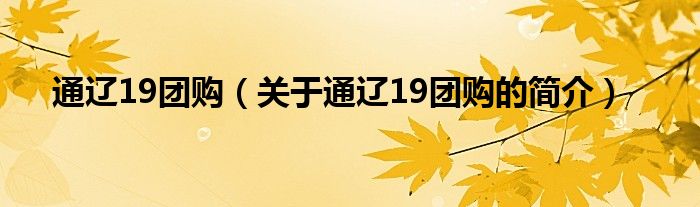 通辽19团购（关于通辽19团购的简介）